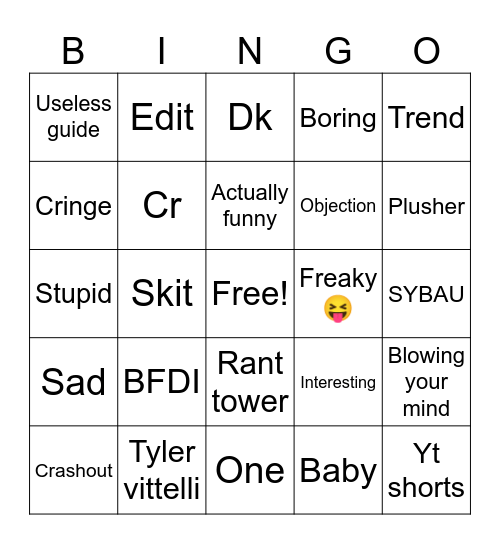 | B | I | N | G | O |
|---|---|---|---|---|
| Useless guide | Edit | Dk | Boring | Trend |
| Cringe | Cr | Actually funny | Objection | Plusher |
| Stupid | Skit | Free! | Freaky 😝 | SYBAU |
| Sad | BFDI | Rant tower | Interesting | Blowing your mind |
| Crashout | Tyler vittelli | One | Baby | Yt shorts |